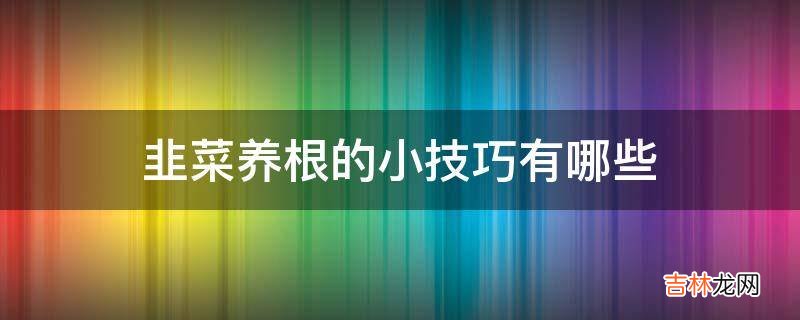 韭菜养根的小技巧有哪些

吉林龙网